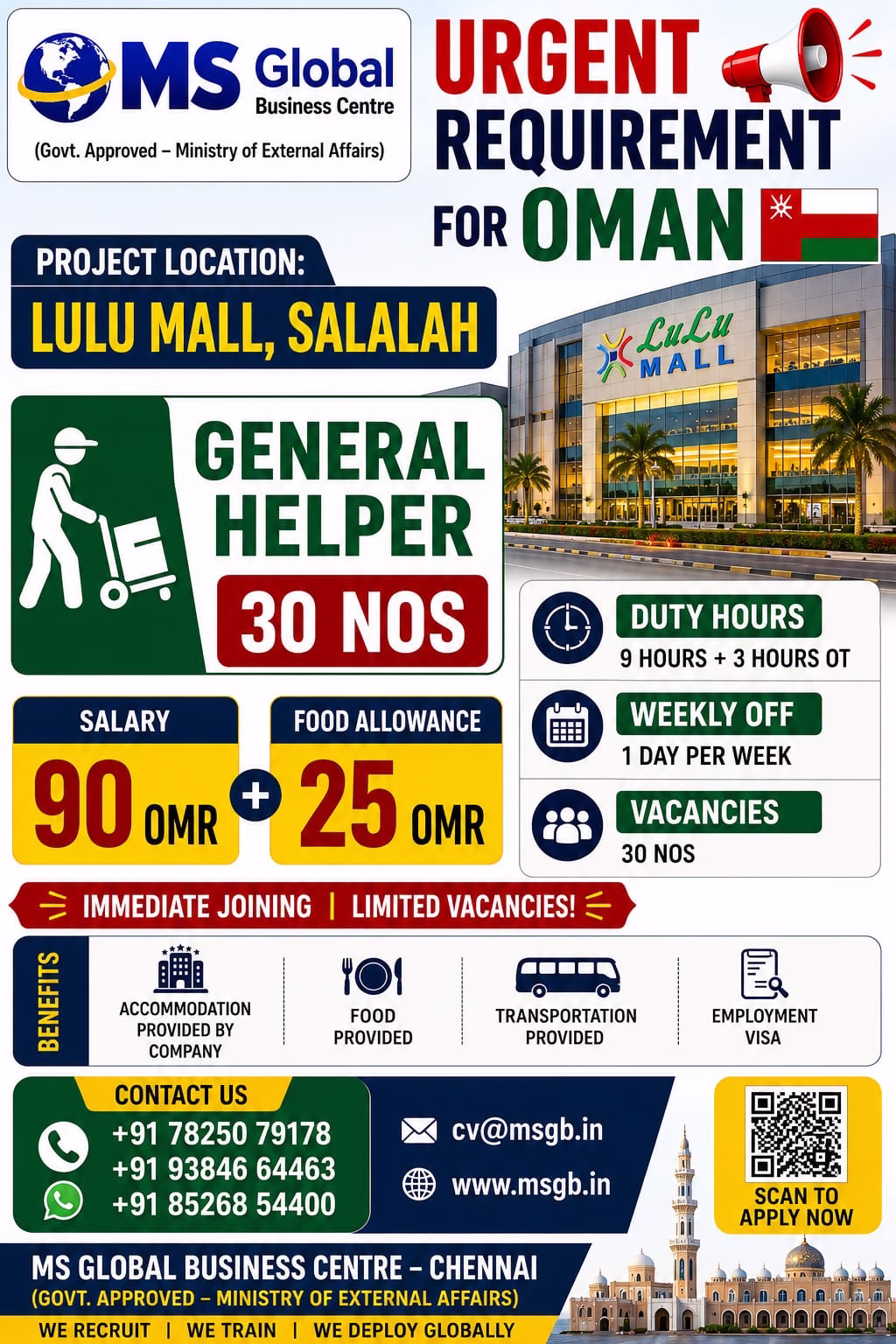 MS Global
Business Centre
(Govt. Approved – Ministry of External Affairs)

URGENT
REQUIREMENT
FOR OMAN

PROJECT LOCATION:
LULU MALL, SALALAH

LuLu
MALL

GENERAL
HELPER
30 NOS

DUTY HOURS
9 HOURS + 3 HOURS OT

WEEKLY OFF
1 DAY PER WEEK

VACANCIES
30 NOS

SALARY
90 OMR
+
FOOD ALLOWANCE
25 OMR

IMMEDIATE JOINING | LIMITED VACANCIES!

BENEFITS
ACCOMMODATION PROVIDED BY COMPANY
FOOD PROVIDED
TRANSPORTATION PROVIDED
EMPLOYMENT VISA

CONTACT US
+91 78250 79178
+91 93846 64463
+91 85268 54400

cv@msgb.in
www.msgb.in

SCAN TO
APPLY NOW

MS GLOBAL BUSINESS CENTRE – CHENNAI
(GOVT. APPROVED – MINISTRY OF EXTERNAL AFFAIRS)
WE RECRUIT | WE TRAIN | WE DEPLOY GLOBALLY